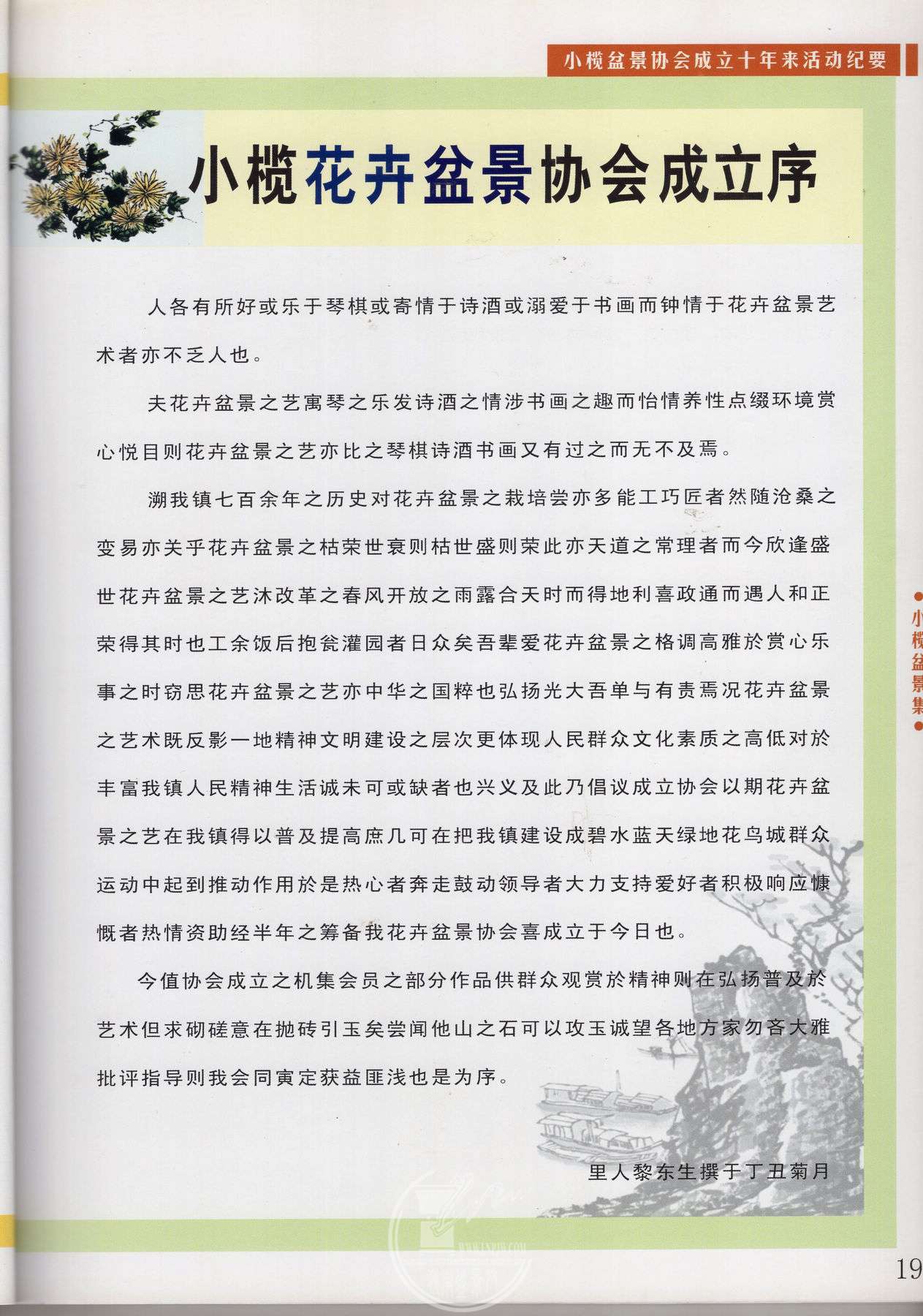 小榄盆景协会成立十年来活动纪要

小榄花卉盆景协会成立序

人各有所好或乐于琴棋或寄情于诗酒或溺爱于书画而钟情于花卉盆景艺术者亦不乏人也。

夫花卉盆景之艺寓琴之乐发诗酒之情涉书画之趣而怡情养性点缀环境赏心悦目则花卉盆景之艺亦比之琴棋诗酒书画又有过之而无不及焉。

溯我镇七百余年之历史对花卉盆景之栽培尝亦多能工巧匠者然随沧桑之变易亦关乎花卉盆景之枯荣世衰则枯世盛则荣此亦天道之常理者而今欣逢盛世花卉盆景之艺沐改革之春风开放之雨露合天时而得地利喜政通而遇人和正荣得其时也工余饭后抱瓮灌园者日众矣吾辈爱花卉盆景之格调高雅於赏心乐事之时窃思花卉盆景之艺亦中华之国粹也弘扬光大吾单与有责焉况花卉盆景之艺术既反影一地精神文明建设之层次更体现人民群众文化素质之高低对於丰富我镇人民精神生活诚未可或缺者也兴义及此乃倡议成立协会以期花卉盆景之艺在我镇得以普及提高庶几可在把我镇建设成碧水蓝天绿地花鸟城群众运动中起到推动作用於是热心者奔走鼓动领导者大力支持爱好者积极响应慷慨者热情资助经半年之筹备我花卉盆景协会喜成立于今日也。

今值协会成立之机集会员之部分作品供群众观赏於精神则在弘扬普及於艺术但求砌磋意在抛砖引玉矣尝闻他山之石可以攻玉诚望各地方家勿吝大雅批评指导则我会同寅定获益匪浅也是为序。

里人黎东生撰于丁丑菊月

小榄盆景集

19